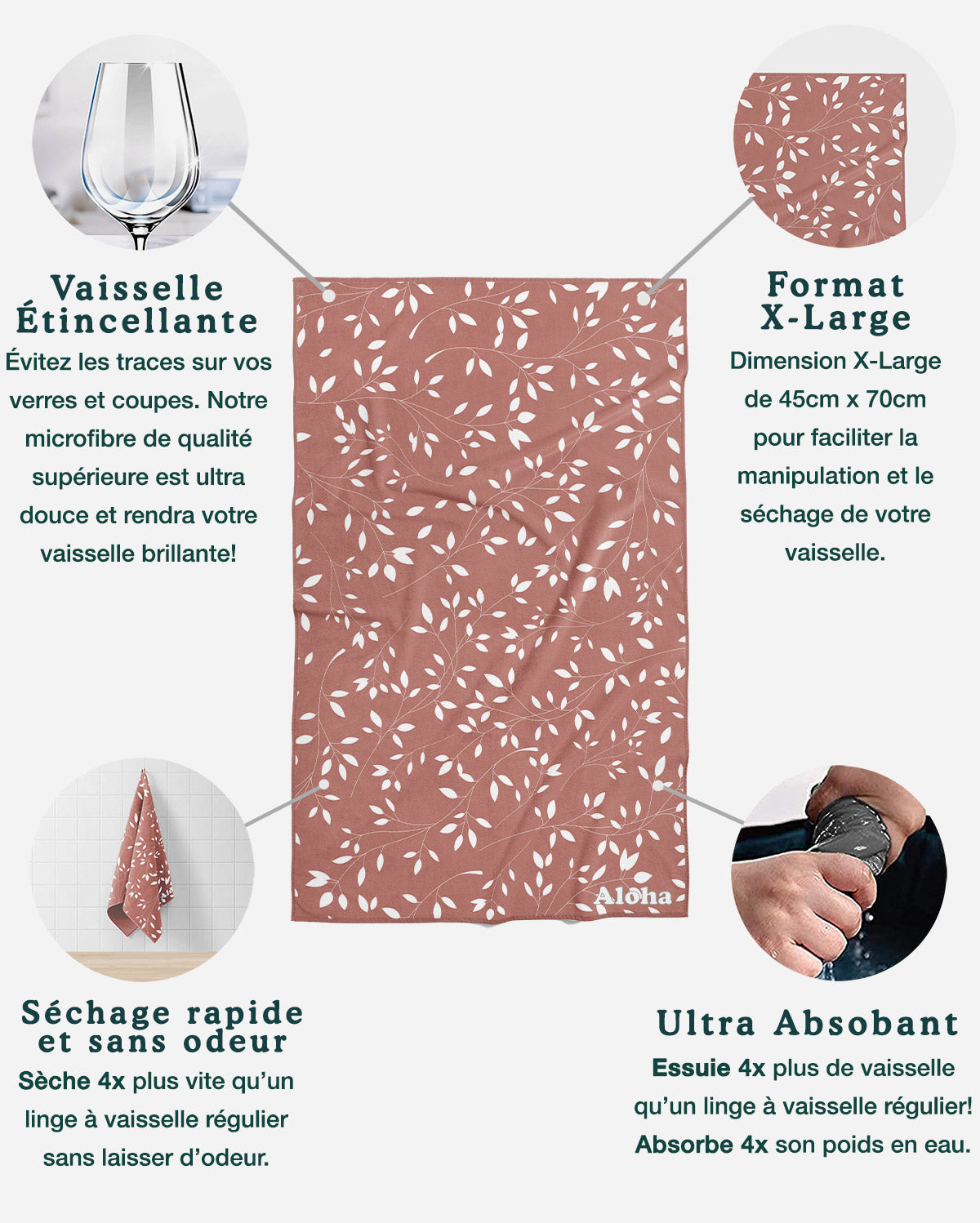 Vaisselle Étincellante

Évitez les traces sur vos verres et coupes. Notre microfibre de qualité supérieure est ultra douce et rendra votre vaisselle brillante!

Format X-Large

Dimension X-Large de 45cm x 70cm pour faciliter la manipulation et le séchage de votre vaisselle.

Aloha

Séchage rapide et sans odeur

Sèche 4x plus vite qu'un linge à vaisselle régulier sans laisser d'odeur.

Ultra Absobant

Essuie 4x plus de vaisselle qu'un linge à vaisselle régulier! Absorbe 4x son poids en eau.